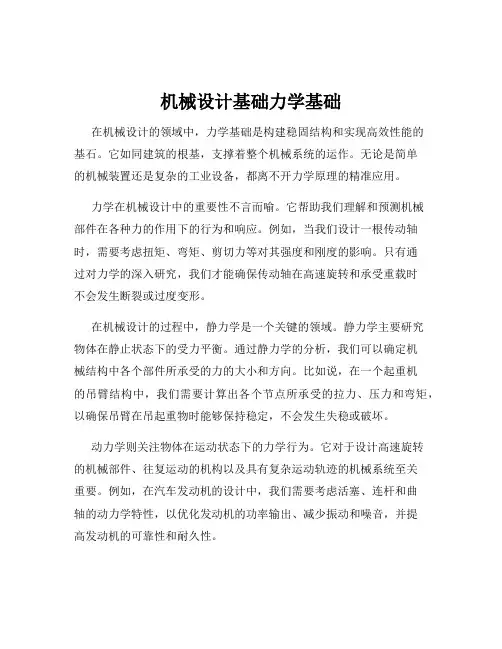 机械设计基础力学基础

在机械设计的领域中，力学基础是构建稳固结构和实现高效性能的基石。它如同建筑的根基，支撑着整个机械系统的运作。无论是简单的机械装置还是复杂的工业设备，都离不开力学原理的精准应用。

力学在机械设计中的重要性不言而喻。它帮助我们理解和预测机械部件在各种力的作用下的行为和响应。例如，当我们设计一根传动轴时，需要考虑扭矩、弯矩、剪切力等对其强度和刚度的影响。只有通过对力学的深入研究，我们才能确保传动轴在高速旋转和承受重载时不会发生断裂或过度变形。

在机械设计的过程中，静力学是一个关键的领域。静力学主要研究物体在静止状态下的受力平衡。通过静力学的分析，我们可以确定机械结构中各个部件所承受的力的大小和方向。比如说，在一个起重机的吊臂结构中，我们需要计算出各个节点所承受的拉力、压力和弯矩，以确保吊臂在吊起重物时能够保持稳定，不会发生失稳或破坏。

动力学则关注物体在运动状态下的力学行为。它对于设计高速旋转的机械部件、往复运动的机构以及具有复杂运动轨迹的机械系统至关重要。例如，在汽车发动机的设计中，我们需要考虑活塞、连杆和曲轴的动力学特性，以优化发动机的功率输出、减少振动和噪音，并提高发动机的可靠性和耐久性。